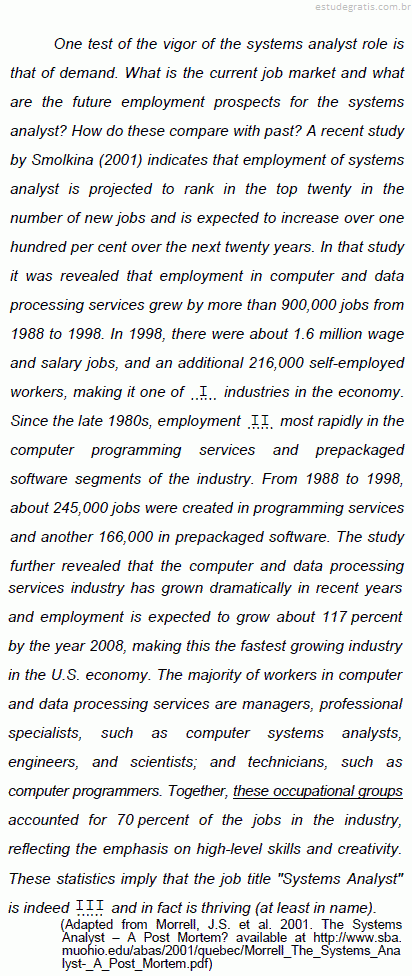 estudegratis.com.br

One test of the vigor of the systems analyst role is that of demand. What is the current job market and what are the future employment prospects for the systems analyst? How do these compare with past? A recent study by Smolkina (2001) indicates that employment of systems analyst is projected to rank in the top twenty in the number of new jobs and is expected to increase over one hundred per cent over the next twenty years. In that study it was revealed that employment in computer and data processing services grew by more than 900,000 jobs from 1988 to 1998. In 1998, there were about 1.6 million wage and salary jobs, and an additional 216,000 self-employed workers, making it one of I industries in the economy. Since the late 1980s, employment II most rapidly in the computer programming services and prepackaged software segments of the industry. From 1988 to 1998, about 245,000 jobs were created in programming services and another 166,000 in prepackaged software. The study further revealed that the computer and data processing services industry has grown dramatically in recent years and employment is expected to grow about 117 percent by the year 2008, making this the fastest growing industry in the U.S. economy. The majority of workers in computer and data processing services are managers, professional specialists, such as computer systems analysts, engineers, and scientists; and technicians, such as computer programmers. Together, these occupational groups accounted for 70 percent of the jobs in the industry, reflecting the emphasis on high-level skills and creativity. These statistics imply that the job title "Systems Analyst" is indeed III and in fact is thriving (at least in name).

(Adapted from Morrell, J.S. et al. 2001. The Systems Analyst – A Post Mortem? available at http://www.sba.muohio.edu/abas/2001/quebec/Morrell_The_Systems_Analyst-_A_Post_Mortem.pdf)